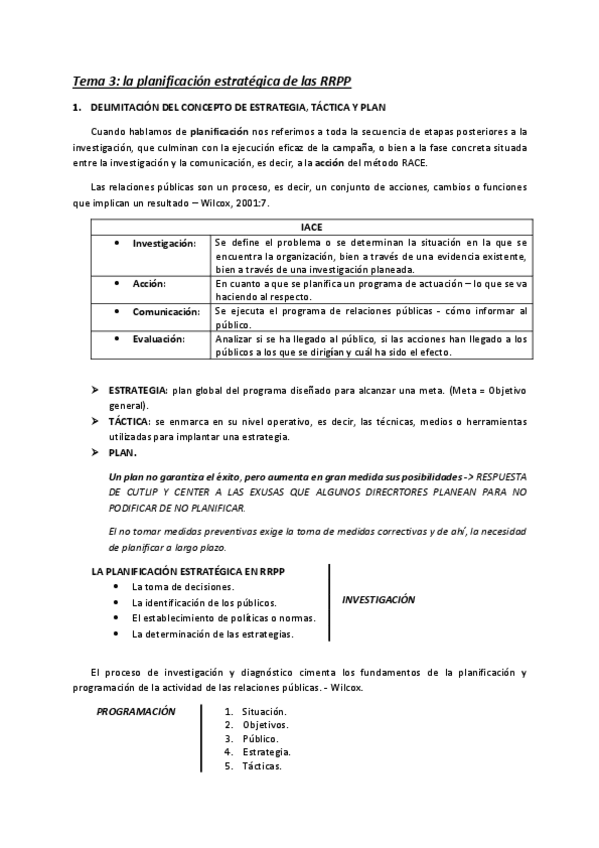 Tema 3: la planificación estratégica de las RRPP

1. DELIMITACIÓN DEL CONCEPTO DE ESTRATEGIA, TÁCTICA Y PLAN

Cuando hablamos de planificación nos referimos a toda la secuencia de etapas posteriores a la investigación, que culminan con la ejecución eficaz de la campaña, o bien a la fase concreta situada entre la investigación y la comunicación, es decir, a la acción del método RACE.

Las relaciones públicas son un proceso, es decir, un conjunto de acciones, cambios o funciones que implican un resultado – Wilcox, 2001:7.

| IACE | |
|---|---|
| • Investigación: | Se define el problema o se determinan la situación en la que se encuentra la organización, bien a través de una evidencia existente, bien a través de una investigación planeada. |
| • Acción: | En cuanto a que se planifica un programa de actuación – lo que se va haciendo al respecto. |
| • Comunicación: | Se ejecuta el programa de relaciones públicas - cómo informar al público. |
| • Evaluación: | Analizar si se ha llegado al público, si las acciones han llegado a los públicos a los que se dirigían y cuál ha sido el efecto. |

➤ ESTRATEGIA: plan global del programa diseñado para alcanzar una meta. (Meta = Objetivo general).
➤ TÁCTICA: se enmarca en su nivel operativo, es decir, las técnicas, medios o herramientas utilizadas para implantar una estrategia.
➤ PLAN.

Un plan no garantiza el éxito, pero aumenta en gran medida sus posibilidades -> RESPUESTA DE CUTLIP Y CENTER A LAS EXUSAS QUE ALGUNOS DIRECRTORES PLANEAN PARA NO PODIFICAR DE NO PLANIFICAR.

El no tomar medidas preventivas exige la toma de medidas correctivas y de ahí, la necesidad de planificar a largo plazo.

LA PLANIFICACIÓN ESTRATÉGICA EN RRPP
• La toma de decisiones.
• La identificación de los públicos.
• El establecimiento de políticas o normas.
• La determinación de las estrategias.

INVESTIGACIÓN

El proceso de investigación y diagnóstico cimenta los fundamentos de la planificación y programación de la actividad de las relaciones públicas. - Wilcox.

PROGRAMACIÓN

1. Situación.
2. Objetivos.
3. Público.
4. Estrategia.
5. Tácticas.